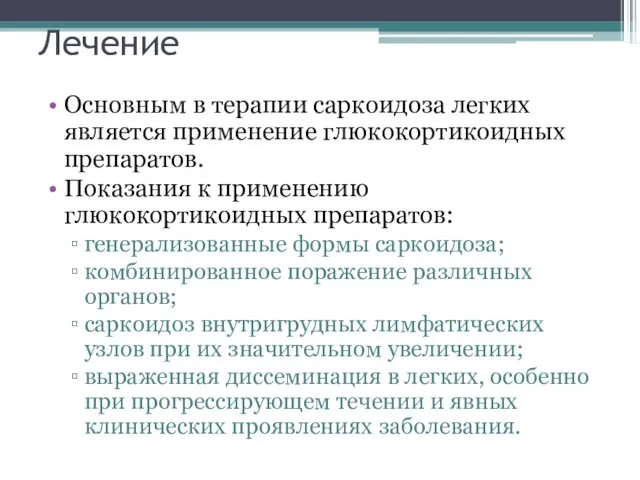 Лечение

• Основным в терапии саркоидоза легких является применение глюкокортикоидных препаратов.
• Показания к применению глюкокортикоидных препаратов:
▫ генерализованные формы саркоидоза;
▫ комбинированное поражение различных органов;
▫ саркоидоз внутригрудных лимфатических узлов при их значительном увеличении;
▫ выраженная диссеминация в легких, особенно при прогрессирующем течении и явных клинических проявлениях заболевания.